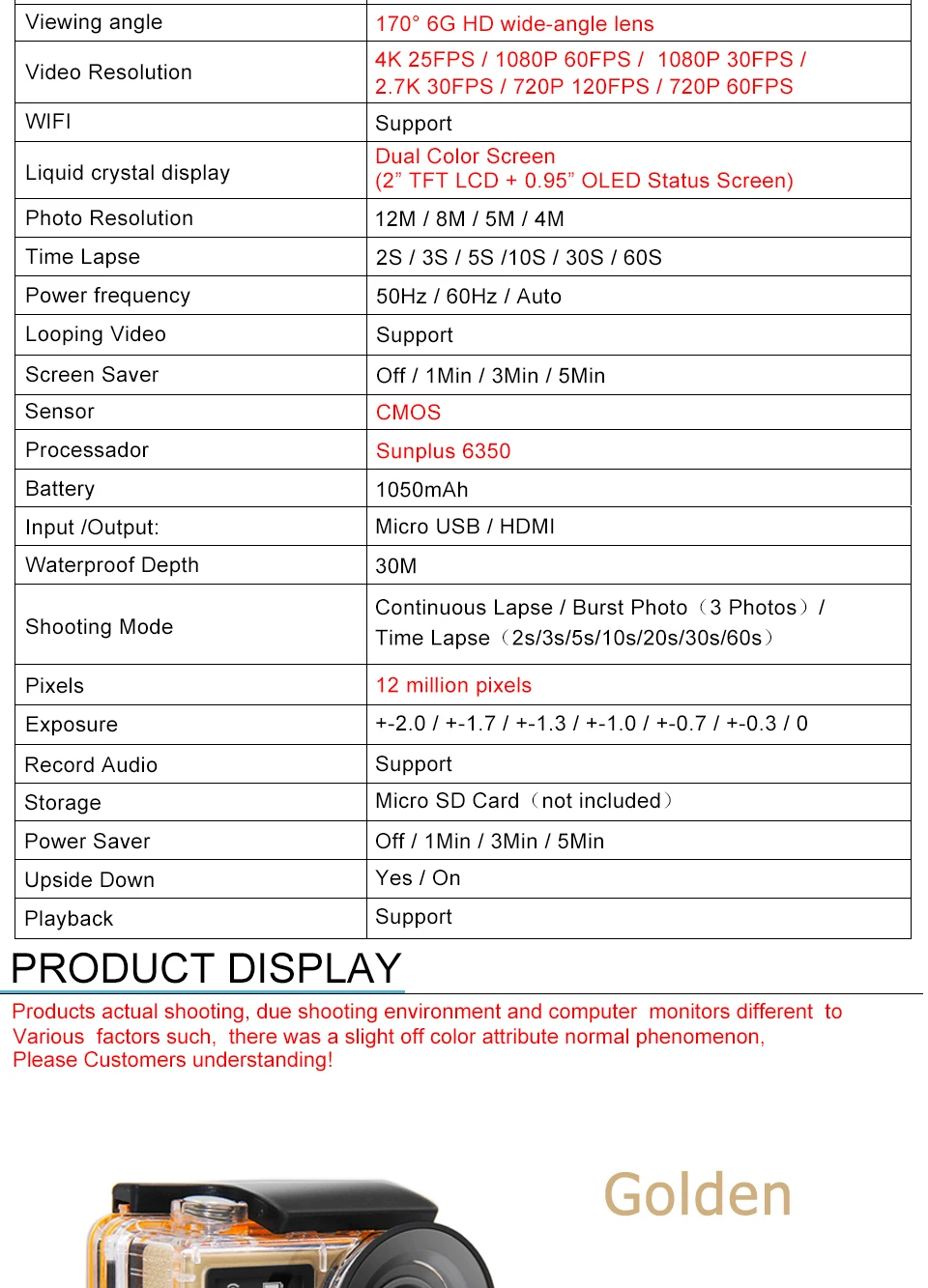 | Viewing angle | 170° 6G HD wide-angle lens |
|---|---|
| Video Resolution | 4K 25FPS / 1080P 60FPS / 1080P 30FPS / 2.7K 30FPS / 720P 120FPS / 720P 60FPS |
| WIFI | Support |
| Liquid crystal display | Dual Color Screen (2” TFT LCD + 0.95” OLED Status Screen) |
| Photo Resolution | 12M / 8M / 5M / 4M |
| Time Lapse | 2S / 3S / 5S /10S / 30S / 60S |
| Power frequency | 50Hz / 60Hz / Auto |
| Looping Video | Support |
| Screen Saver | Off / 1Min / 3Min / 5Min |
| Sensor | CMOS |
| Processador | Sunplus 6350 |
| Battery | 1050mAh |
| Input /Output: | Micro USB / HDMI |
| Waterproof Depth | 30M |
| Shooting Mode | Continuous Lapse / Burst Photo（3 Photos）/ Time Lapse（2s/3s/5s/10s/20s/30s/60s） |
| Pixels | 12 million pixels |
| Exposure | +-2.0 / +-1.7 / +-1.3 / +-1.0 / +-0.7 / +-0.3 / 0 |
| Record Audio | Support |
| Storage | Micro SD Card（not included） |
| Power Saver | Off / 1Min / 3Min / 5Min |
| Upside Down | Yes / On |
| Playback | Support |

PRODUCT DISPLAY

Products actual shooting, due shooting environment and computer monitors different to Various factors such, there was a slight off color attribute normal phenomenon, Please Customers understanding!

Golden